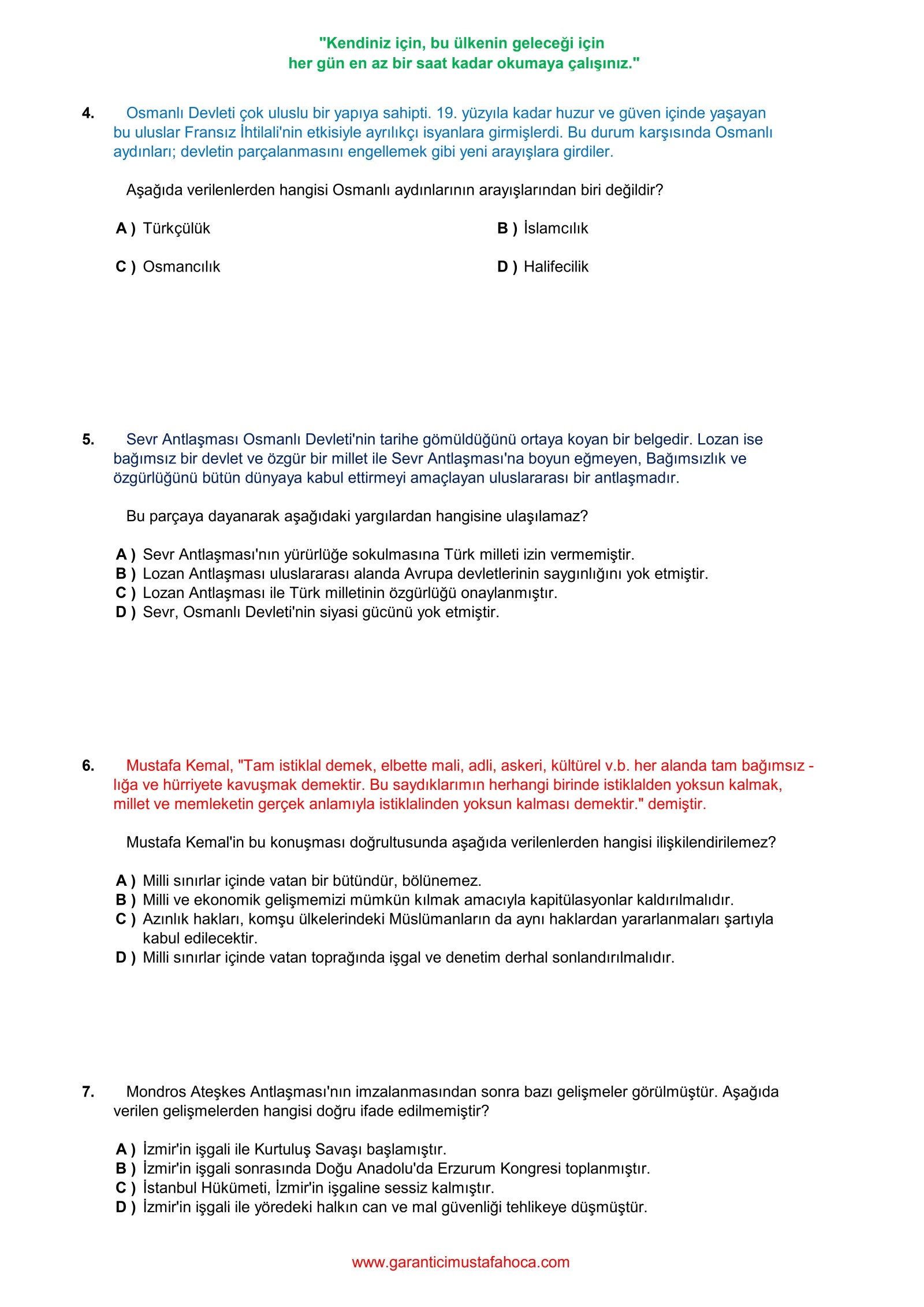 "Kendiniz için, bu ülkenin geleceği için
her gün en az bir saat kadar okumaya çalışınız."

4. Osmanlı Devleti çok uluslu bir yapıya sahipti. 19. yüzyıla kadar huzur ve güven içinde yaşayan bu uluslar Fransız İhtilali'nin etkisiyle ayrılıkçı isyanlara girmişlerdi. Bu durum karşısında Osmanlı aydınları; devletin parçalanmasını engellemek gibi yeni arayışlara girdiler.

Aşağıda verilenlerden hangisi Osmanlı aydınlarının arayışlarından biri değildir?

A ) Türkçülük
B ) İslamcılık
C ) Osmancılık
D ) Halifecilik

5. Sevr Antlaşması Osmanlı Devleti'nin tarihe gömüldüğünü ortaya koyan bir belgedir. Lozan ise bağımsız bir devlet ve özgür bir millet ile Sevr Antlaşması'na boyun eğmeyen, Bağımsızlık ve özgürlüğünü bütün dünyaya kabul ettirmeyi amaçlayan uluslararası bir antlaşmadır.

Bu parçaya dayanarak aşağıdaki yargılardan hangisine ulaşılamaz?

A ) Sevr Antlaşması'nın yürürlüğe sokulmasına Türk milleti izin vermemiştir.
B ) Lozan Antlaşması uluslararası alanda Avrupa devletlerinin saygınlığını yok etmiştir.
C ) Lozan Antlaşması ile Türk milletinin özgürlüğü onaylanmıştır.
D ) Sevr, Osmanlı Devleti'nin siyasi gücünü yok etmiştir.

6. Mustafa Kemal, "Tam istiklal demek, elbette mali, adli, askeri, kültürel v.b. her alanda tam bağımsız - lığa ve hürriyete kavuşmak demektir. Bu saydıklarımın herhangi birinde istiklalden yoksun kalmak, millet ve memleketin gerçek anlamıyla istiklalinden yoksun kalması demektir." demiştir.

Mustafa Kemal'in bu konuşması doğrultusunda aşağıda verilenlerden hangisi ilişkilendirilemez?

A ) Milli sınırlar içinde vatan bir bütündür, bölünemez.
B ) Milli ve ekonomik gelişmemizi mümkün kılmak amacıyla kapitülasyonlar kaldırılmalıdır.
C ) Azınlık hakları, komşu ülkelerindeki Müslümanların da aynı haklardan yararlanmaları şartıyla kabul edilecektir.
D ) Milli sınırlar içinde vatan toprağında işgal ve denetim derhal sonlandırılmalıdır.

7. Mondros Ateşkes Antlaşması'nın imzalanmasından sonra bazı gelişmeler görülmüştür. Aşağıda verilen gelişmelerden hangisi doğru ifade edilmemiştir?

A ) İzmir'in işgali ile Kurtuluş Savaşı başlamıştır.
B ) İzmir'in işgali sonrasında Doğu Anadolu'da Erzurum Kongresi toplanmıştır.
C ) İstanbul Hükümeti, İzmir'in işgaline sessiz kalmıştır.
D ) İzmir'in işgali ile yöredeki halkın can ve mal güvenliği tehlikeye düşmüştür.

www.garanticimustafahoca.com